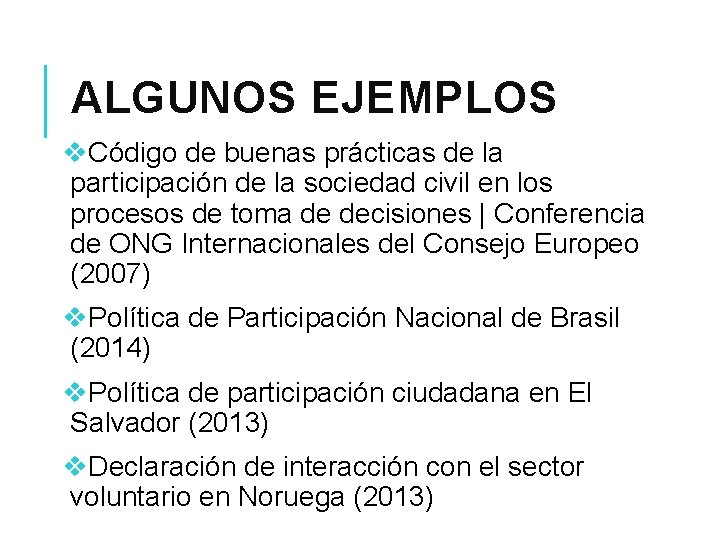 ALGUNOS EJEMPLOS

❖Código de buenas prácticas de la participación de la sociedad civil en los procesos de toma de decisiones | Conferencia de ONG Internacionales del Consejo Europeo (2007)

❖Política de Participación Nacional de Brasil (2014)

❖Política de participación ciudadana en El Salvador (2013)

❖Declaración de interacción con el sector voluntario en Noruega (2013)